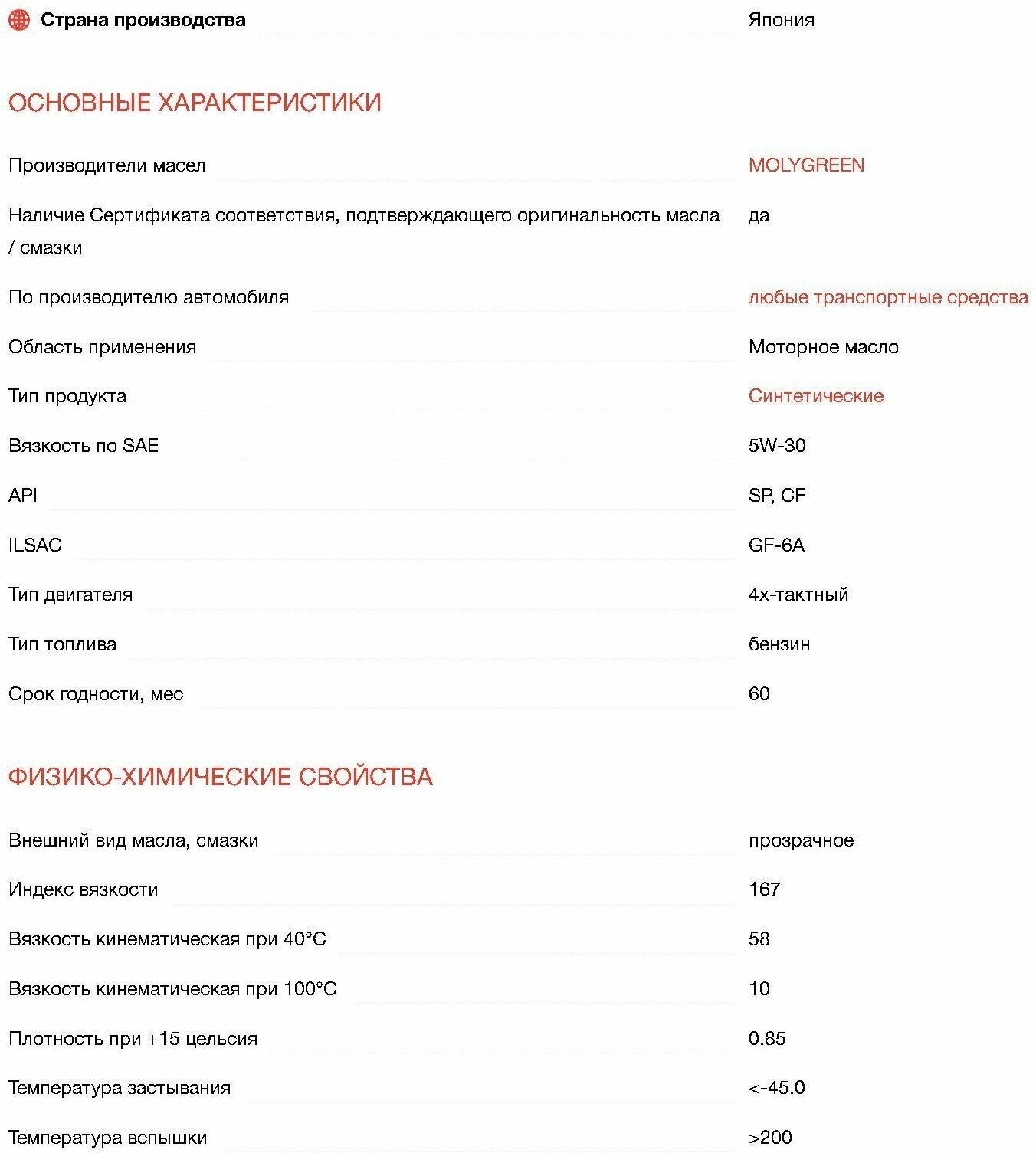 Страна производства Япония

ОСНОВНЫЕ ХАРАКТЕРИСТИКИ

Производители масел MOLYGREEN

Наличие Сертификата соответствия, подтверждающего оригинальность масла / смазки да

По производителю автомобиля любые транспортные средства

Область применения Моторное масло

Тип продукта Синтетические

Вязкость по SAE 5W-30

API SP, CF

ILSAC GF-6A

Тип двигателя 4х-тактный

Тип топлива бензин

Срок годности, мес 60

ФИЗИКО-ХИМИЧЕСКИЕ СВОЙСТВА

Внешний вид масла, смазки прозрачное

Индекс вязкости 167

Вязкость кинематическая при 40°C 58

Вязкость кинематическая при 100°C 10

Плотность при +15 цельсия 0.85

Температура застывания <-45.0

Температура вспышки >200